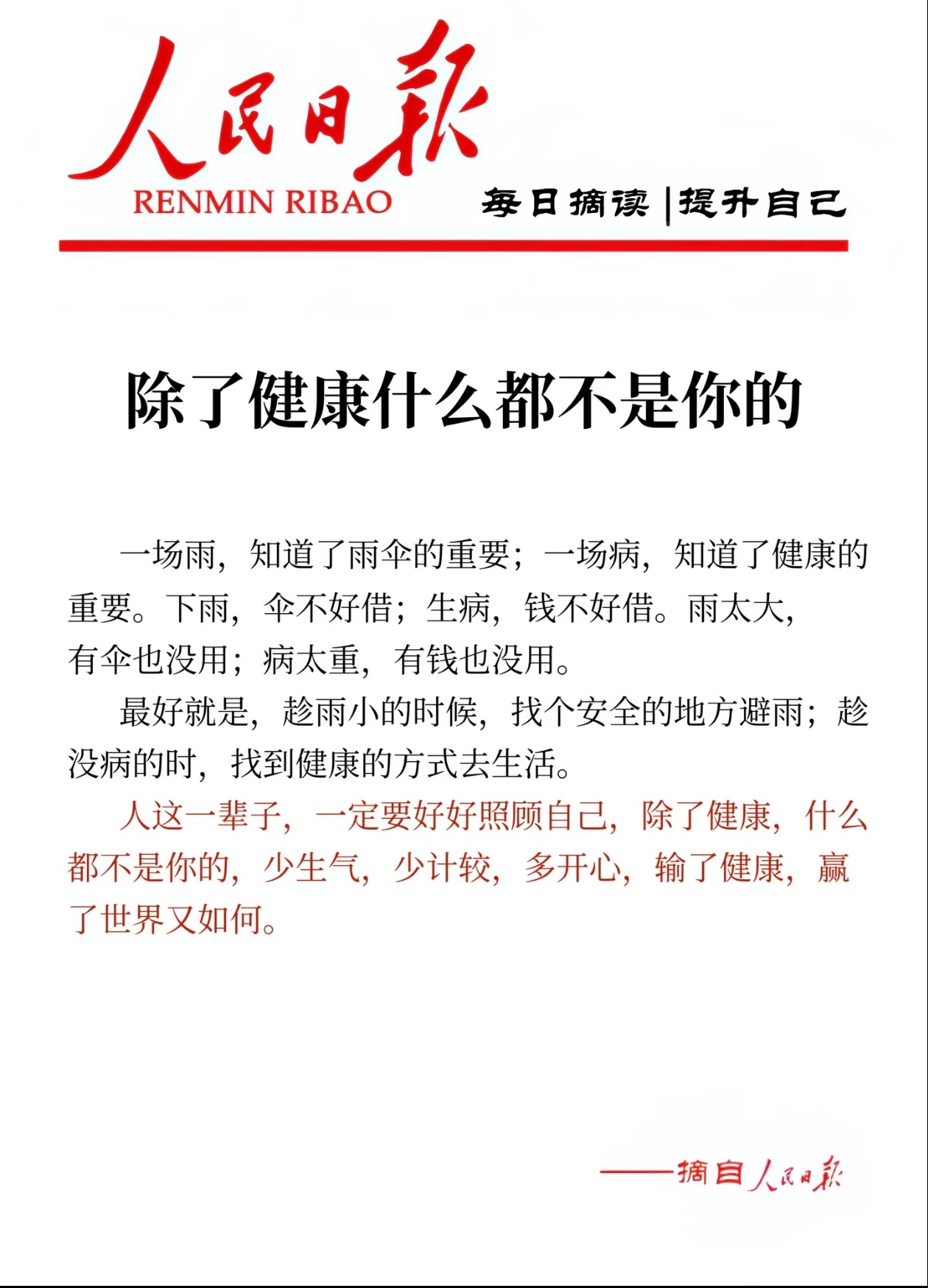 人民日报
RENMIN RIBAO
每日摘读 | 提升自己

除了健康什么都不是你的

一场雨，知道了雨伞的重要；一场病，知道了健康的重要。下雨，伞不好借；生病，钱不好借。雨太大，有伞也没用；病太重，有钱也没用。

最好就是，趁雨小的时候，找个安全的地方避雨；趁没病的时，找到健康的方式去生活。

人这一辈子，一定要好好照顾自己，除了健康，什么都不是你的，少生气，少计较，多开心，输了健康，赢了世界又如何。

——摘自人民日报